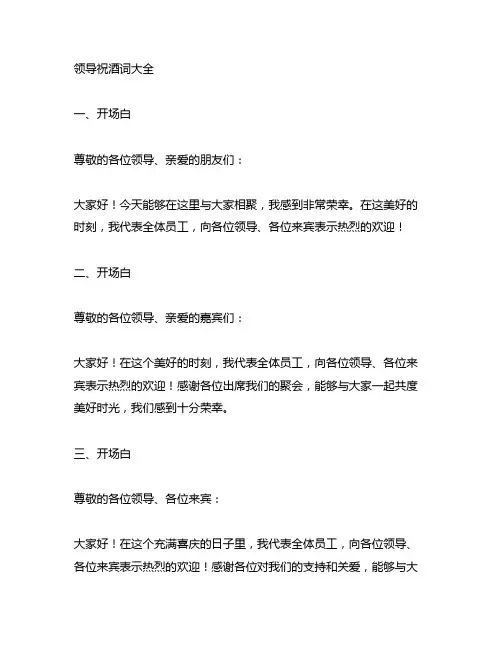 领导祝酒词大全

一、开场白

尊敬的各位领导、亲爱的朋友们：

大家好！今天能够在这里与大家相聚，我感到非常荣幸。在这美好的时刻，我代表全体员工，向各位领导、各位来宾表示热烈的欢迎！

二、开场白

尊敬的各位领导、亲爱的嘉宾们：

大家好！在这个美好的时刻，我代表全体员工，向各位领导、各位来宾表示热烈的欢迎！感谢各位出席我们的聚会，能够与大家一起共度美好时光，我们感到十分荣幸。

三、开场白

尊敬的各位领导、各位来宾：

大家好！在这个充满喜庆的日子里，我代表全体员工，向各位领导、各位来宾表示热烈的欢迎！感谢各位对我们的支持和关爱，能够与大